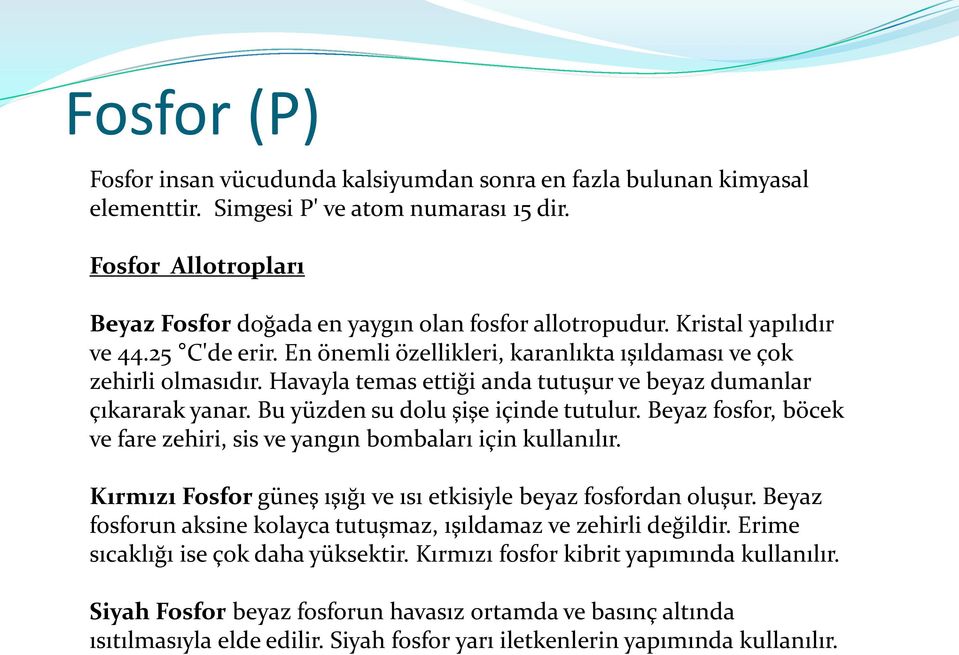 Fosfor (P)

Fosfor insan vücudunda kalsiyumdan sonra en fazla bulunan kimyasal elementtir. Simgesi P' ve atom numarası 15 dir.

Fosfor Allotropları

Beyaz Fosfor doğada en yaygın olan fosfor allotropudur. Kristal yapılıdır ve 44.25 °C'de erir. En önemli özellikleri, karanlıkta ışıldaması ve çok zehirli olmasıdır. Havayla temas ettiği anda tutuşur ve beyaz dumanlar çıkararak yanar. Bu yüzden su dolu şişe içinde tutulur. Beyaz fosfor, böcek ve fare zehiri, sis ve yangın bombaları için kullanılır.

Kırmızı Fosfor güneş ışığı ve ısı etkisiyle beyaz fosfordan oluşur. Beyaz fosforun aksine kolayca tutuşmaz, ışıldamaz ve zehirli değildir. Erime sıcaklığı ise çok daha yüksektir. Kırmızı fosfor kibrit yapımında kullanılır.

Siyah Fosfor beyaz fosforun havasız ortamda ve basınç altında ısıtılmasıyla elde edilir. Siyah fosfor yarı iletkenlerin yapımında kullanılır.